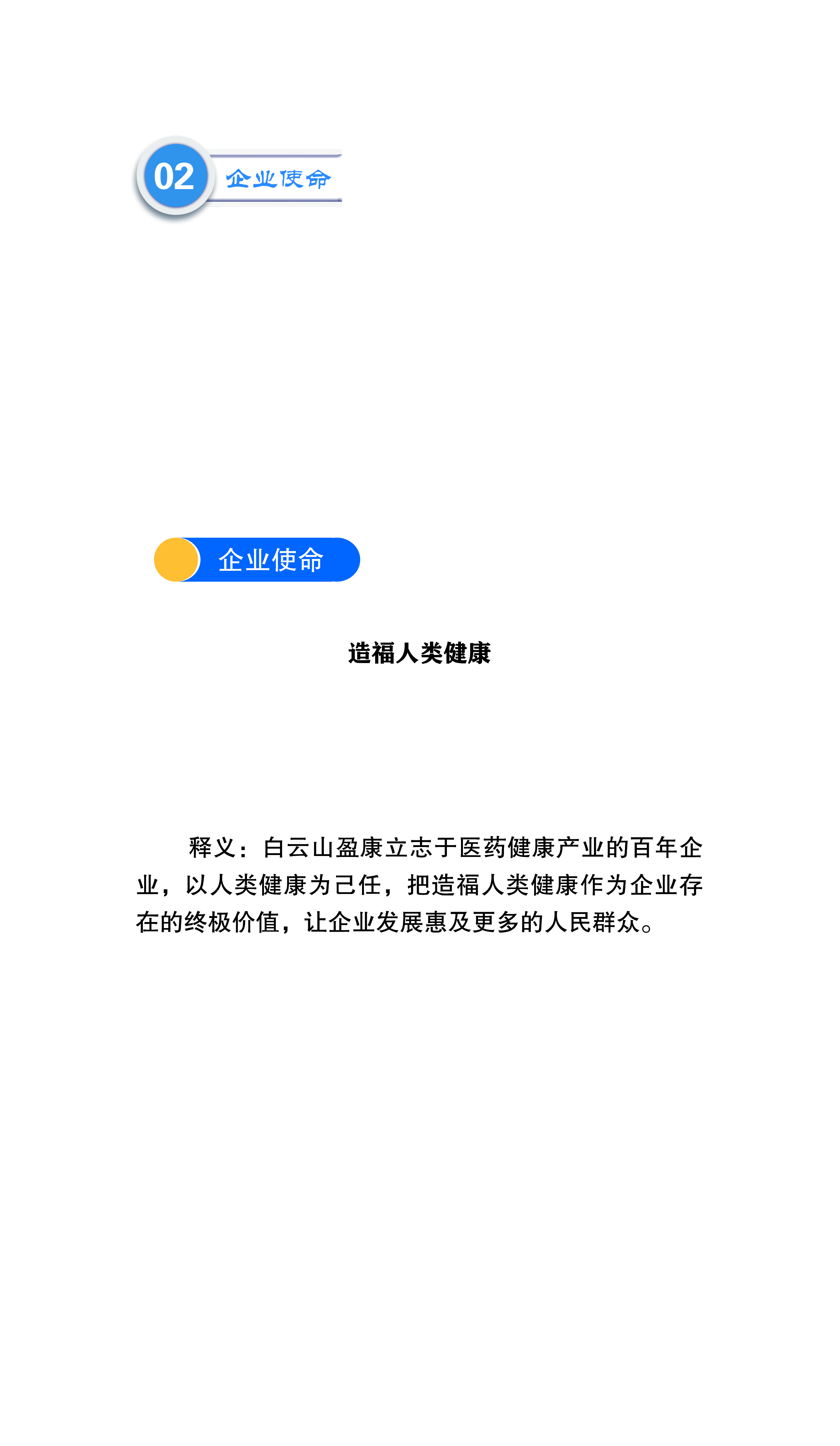 02 企业使命

企业使命

造福人类健康

释义：白云山盈康立志于医药健康产业的百年企业，以人类健康为己任，把造福人类健康作为企业存在的终极价值，让企业发展惠及更多的人民群众。